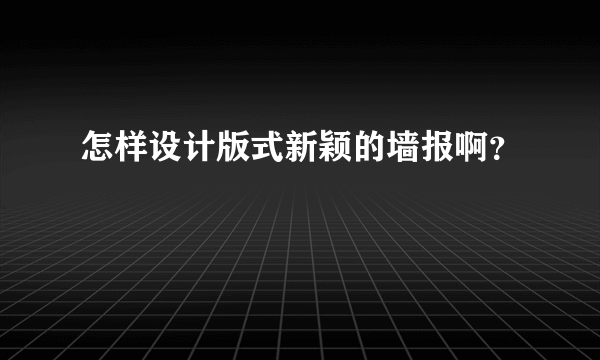 怎样设计版式新颖的墙报啊？